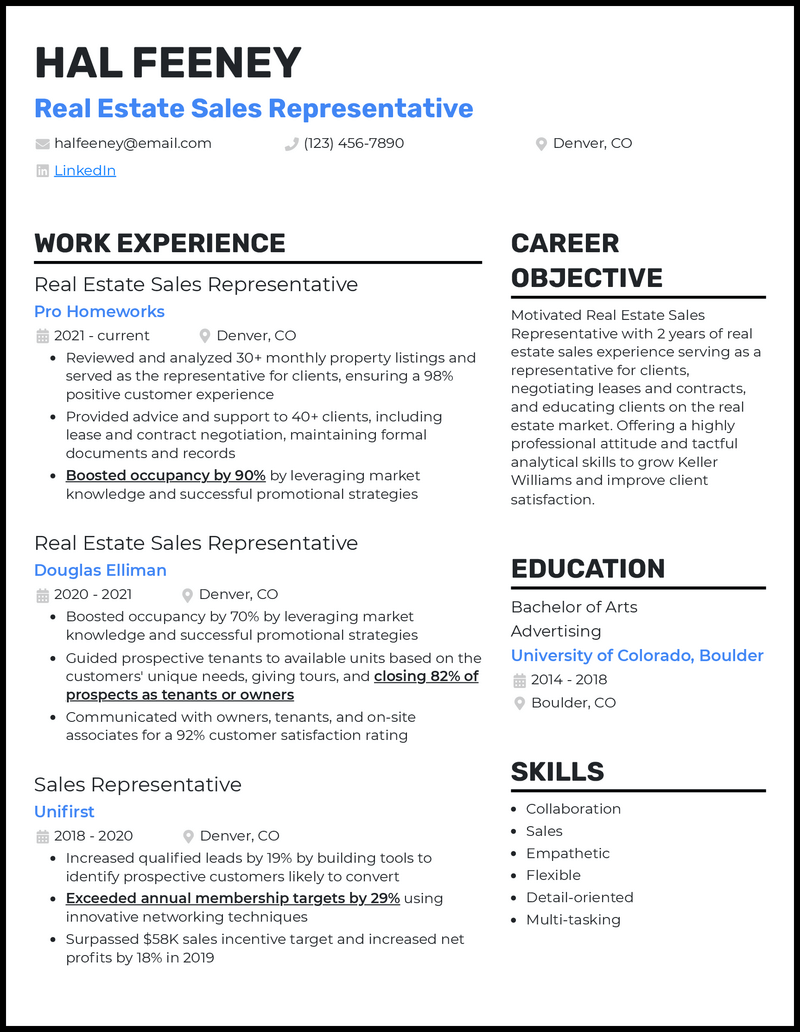 HAL FEENEY
Real Estate Sales Representative
halfeeney@email.com (123) 456-7890 Denver, CO
LinkedIn

WORK EXPERIENCE

Real Estate Sales Representative
Pro Homeworks
2021 - current Denver, CO
• Reviewed and analyzed 30+ monthly property listings and served as the representative for clients, ensuring a 98% positive customer experience
• Provided advice and support to 40+ clients, including lease and contract negotiation, maintaining formal documents and records
• Boosted occupancy by 90% by leveraging market knowledge and successful promotional strategies

Real Estate Sales Representative
Douglas Elliman
2020 - 2021 Denver, CO
• Boosted occupancy by 70% by leveraging market knowledge and successful promotional strategies
• Guided prospective tenants to available units based on the customers' unique needs, giving tours, and closing 82% of prospects as tenants or owners
• Communicated with owners, tenants, and on-site associates for a 92% customer satisfaction rating

Sales Representative
Unifirst
2018 - 2020 Denver, CO
• Increased qualified leads by 19% by building tools to identify prospective customers likely to convert
• Exceeded annual membership targets by 29% using innovative networking techniques
• Surpassed $58K sales incentive target and increased net profits by 18% in 2019

CAREER OBJECTIVE

Motivated Real Estate Sales Representative with 2 years of real estate sales experience serving as a representative for clients, negotiating leases and contracts, and educating clients on the real estate market. Offering a highly professional attitude and tactful analytical skills to grow Keller Williams and improve client satisfaction.

EDUCATION

Bachelor of Arts
Advertising
University of Colorado, Boulder
2014 - 2018
Boulder, CO

SKILLS

• Collaboration
• Sales
• Empathetic
• Flexible
• Detail-oriented
• Multi-tasking